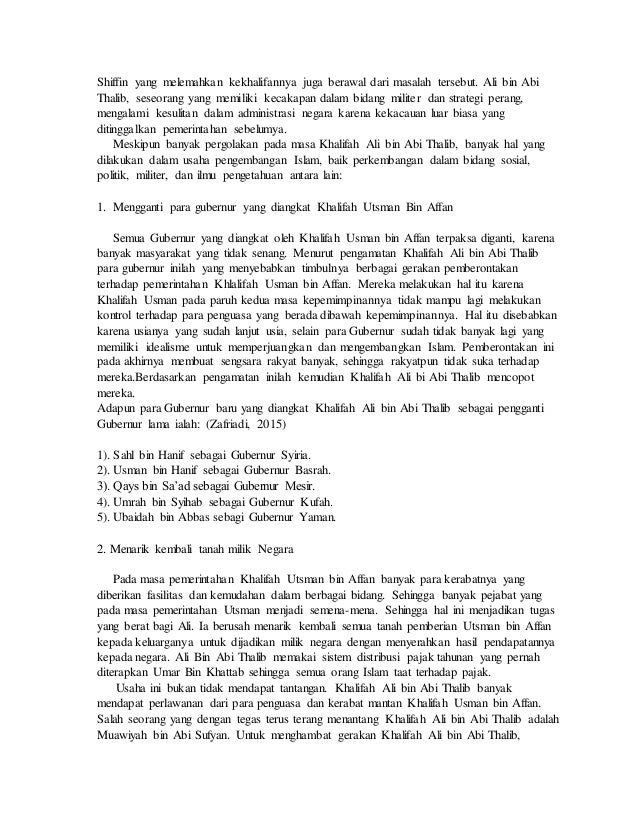 Shiffin yang melemahkan kekhalifannya juga berawal dari masalah tersebut. Ali bin Abi Thalib, seseorang yang memiliki kecakapan dalam bidang militer dan strategi perang, mengalami kesulitan dalam administrasi negara karena kekacauan luar biasa yang ditinggalkan pemerintahan sebelumya.

Meskipun banyak pergolakan pada masa Khalifah Ali bin Abi Thalib, banyak hal yang dilakukan dalam usaha pengembangan Islam, baik perkembangan dalam bidang sosial, politik, militer, dan ilmu pengetahuan antara lain:

1. Mengganti para gubernur yang diangkat Khalifah Utsman Bin Affan

Semua Gubernur yang diangkat oleh Khalifah Usman bin Affan terpaksa diganti, karena banyak masyarakat yang tidak senang. Menurut pengamatan Khalifah Ali bin Abi Thalib para gubernur inilah yang menyebabkan timbulnya berbagai gerakan pemberontakan terhadap pemerintahan Khlalifah Usman bin Affan. Mereka melakukan hal itu karena Khalifah Usman pada paruh kedua masa kepemimpinannya tidak mampu lagi melakukan kontrol terhadap para penguasa yang berada dibawah kepemimpinannya. Hal itu disebabkan karena usianya yang sudah lanjut usia, selain para Gubernur sudah tidak banyak lagi yang memiliki idealisme untuk memperjuangkan dan mengembangkan Islam. Pemberontakan ini pada akhirnya membuat sengsara rakyat banyak, sehingga rakyatpun tidak suka terhadap mereka.Berdasarkan pengamatan inilah kemudian Khalifah Ali bi Abi Thalib mencopot mereka.
Adapun para Gubernur baru yang diangkat Khalifah Ali bin Abi Thalib sebagai pengganti Gubernur lama ialah: (Zafriadi, 2015)

1). Sahl bin Hanif sebagai Gubernur Syiria.
2). Usman bin Hanif sebagai Gubernur Basrah.
3). Qays bin Sa'ad sebagai Gubernur Mesir.
4). Umrah bin Syihab sebagai Gubernur Kufah.
5). Ubaidah bin Abbas sebagi Gubernur Yaman.

2. Menarik kembali tanah milik Negara

Pada masa pemerintahan Khalifah Utsman bin Affan banyak para kerabatnya yang diberikan fasilitas dan kemudahan dalam berbagai bidang. Sehingga banyak pejabat yang pada masa pemerintahan Utsman menjadi semena-mena. Sehingga hal ini menjadikan tugas yang berat bagi Ali. Ia berusah menarik kembali semua tanah pemberian Utsman bin Affan kepada keluarganya untuk dijadikan milik negara dengan menyerahkan hasil pendapatannya kepada negara. Ali Bin Abi Thalib memakai sistem distribusi pajak tahunan yang pernah diterapkan Umar Bin Khattab sehingga semua orang Islam taat terhadap pajak.

Usaha ini bukan tidak mendapat tantangan. Khalifah Ali bin Abi Thalib banyak mendapat perlawanan dari para penguasa dan kerabat mantan Khalifah Usman bin Affan. Salah seorang yang dengan tegas terus terang menantang Khalifah Ali bin Abi Thalib adalah Muawiyah bin Abi Sufyan. Untuk menghambat gerakan Khalifah Ali bin Abi Thalib,